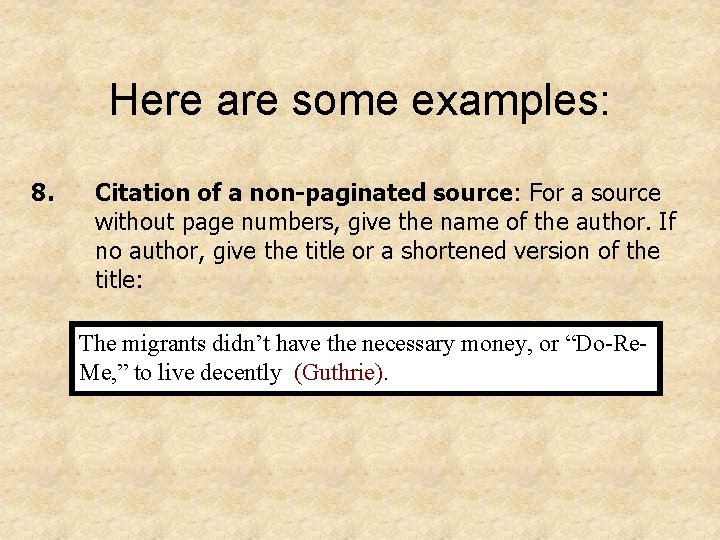 Here are some examples:

8. Citation of a non-paginated source: For a source without page numbers, give the name of the author. If no author, give the title or a shortened version of the title:

The migrants didn't have the necessary money, or "Do-Re-Me," to live decently (Guthrie).